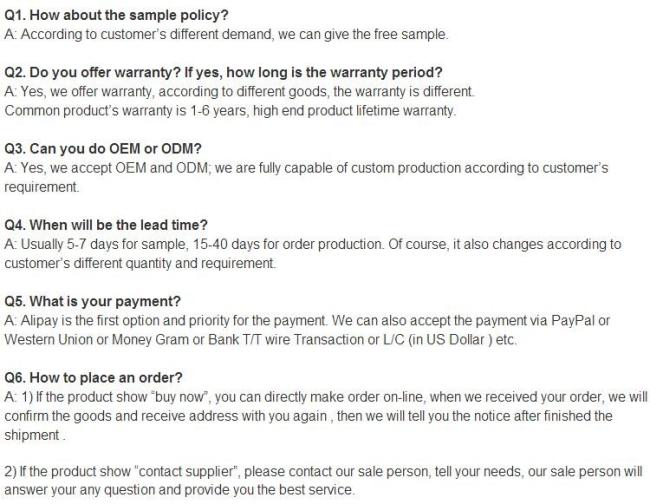 Q1. How about the sample policy?
A: According to customer's different demand, we can give the free sample.

Q2. Do you offer warranty? If yes, how long is the warranty period?
A: Yes, we offer warranty, according to different goods, the warranty is different.
Common product's warranty is 1-6 years, high end product lifetime warranty.

Q3. Can you do OEM or ODM?
A: Yes, we accept OEM and ODM; we are fully capable of custom production according to customer's requirement.

Q4. When will be the lead time?
A: Usually 5-7 days for sample, 15-40 days for order production. Of course, it also changes according to customer's different quantity and requirement.

Q5. What is your payment?
A: Alipay is the first option and priority for the payment. We can also accept the payment via PayPal or Western Union or Money Gram or Bank T/T wire Transaction or L/C (in US Dollar ) etc.

Q6. How to place an order?
A: 1) If the product show "buy now", you can directly make order on-line, when we received your order, we will confirm the goods and receive address with you again , then we will tell you the notice after finished the shipment .

2) If the product show "contact supplier", please contact our sale person, tell your needs, our sale person will answer your any question and provide you the best service.